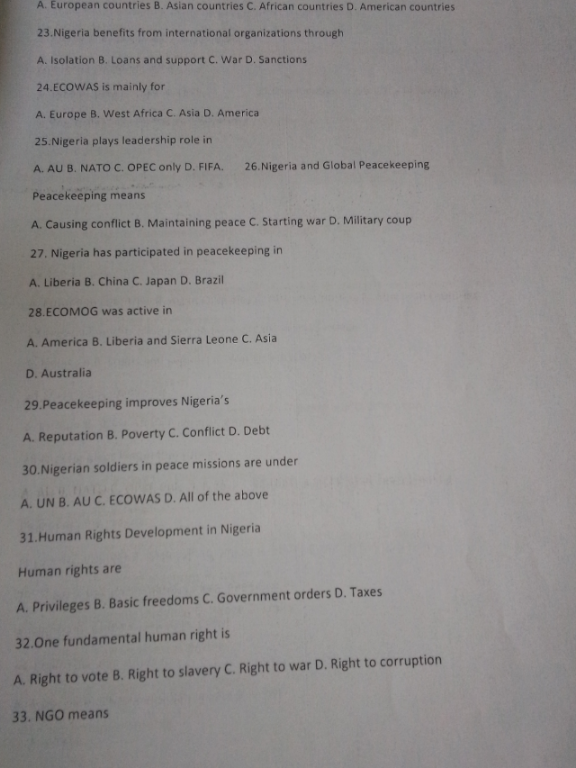 A. European countries B. Asian countries C. African countries D. American countries

23.Nigeria benefits from international organizations through

A. Isolation B. Loans and support C. War D. Sanctions

24.ECOWAS is mainly for

A. Europe B. West Africa C. Asia D. America

25.Nigeria plays leadership role in

A. AU B. NATO C. OPEC only D. FIFA. 26.Nigeria and Global Peacekeeping

Peacekeeping means

A. Causing conflict B. Maintaining peace C. Starting war D. Military coup

27. Nigeria has participated in peacekeeping in

A. Liberia B. China C. Japan D. Brazil

28.ECOMOG was active in

A. America B. Liberia and Sierra Leone C. Asia

D. Australia

29.Peacekeeping improves Nigeria's

A. Reputation B. Poverty C. Conflict D. Debt

30.Nigerian soldiers in peace missions are under

A. UN B. AU C. ECOWAS D. All of the above

31.Human Rights Development in Nigeria

Human rights are

A. Privileges B. Basic freedoms C. Government orders D. Taxes

32.One fundamental human right is

A. Right to vote B. Right to slavery C. Right to war D. Right to corruption

33. NGO means